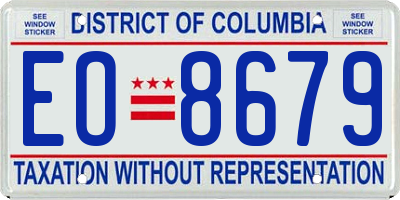 SEE WINDOW STICKER

DISTRICT OF COLUMBIA

SEE WINDOW STICKER

EO 8679

TAXATION WITHOUT REPRESENTATION